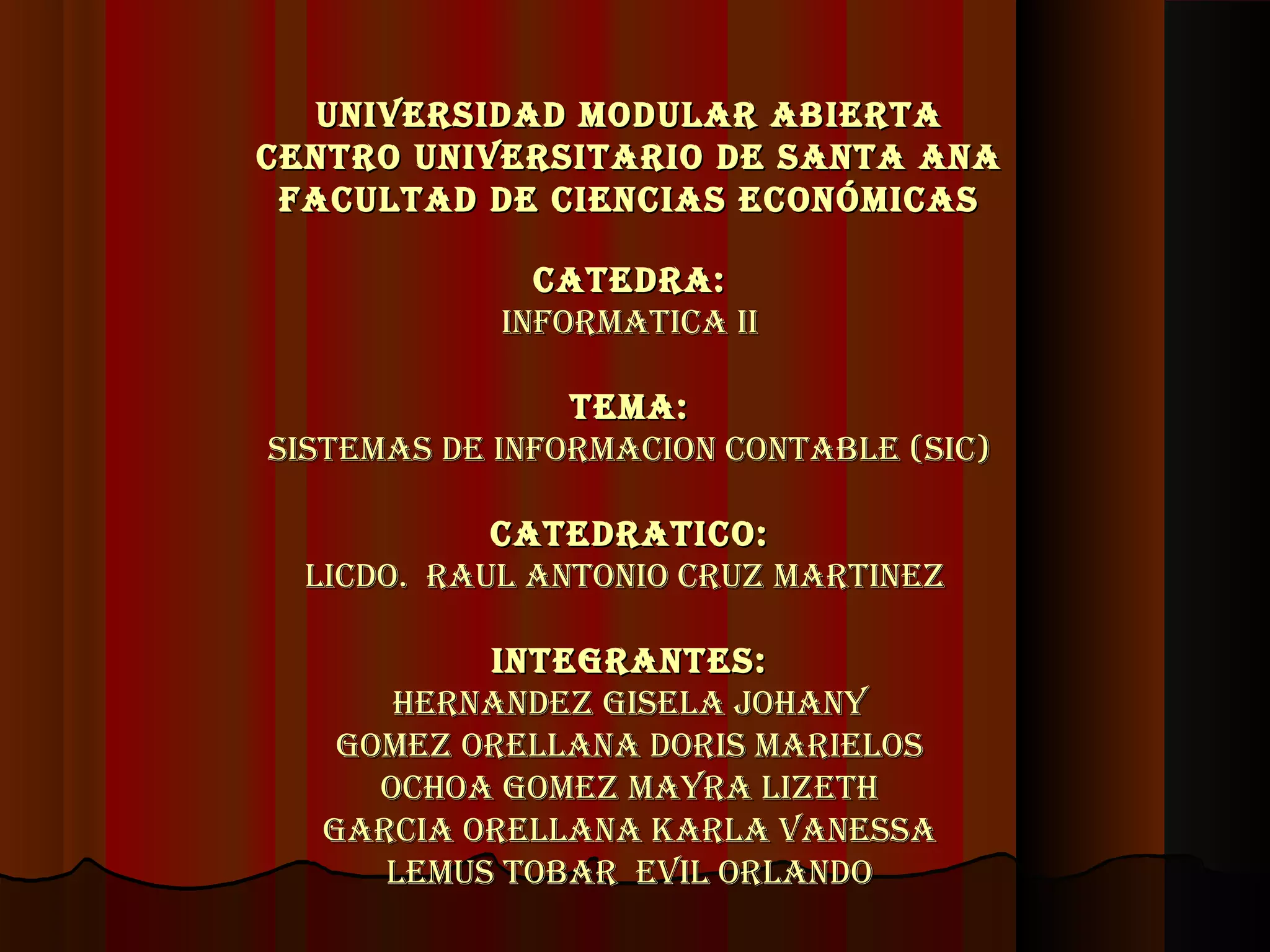 UNIVERSIDAD MODULAR ABIERTA
CENTRO UNIVERSITARIO DE SANTA ANA
FACULTAD DE CIENCIAS ECONÓMICAS

CATEDRA:
INFORMATICA II

TEMA:
SISTEMAS DE INFORMACION CONTABLE (SIC)

CATEDRATICO:
LICDO. RAUL ANTONIO CRUZ MARTINEZ

INTEGRANTES:
HERNANDEZ GISELA JOHANY
GOMEZ ORELLANA DORIS MARIELOS
OCHOA GOMEZ MAYRA LIZETH
GARCIA ORELLANA KARLA VANESSA
LEMUS TOBAR EVIL ORLANDO